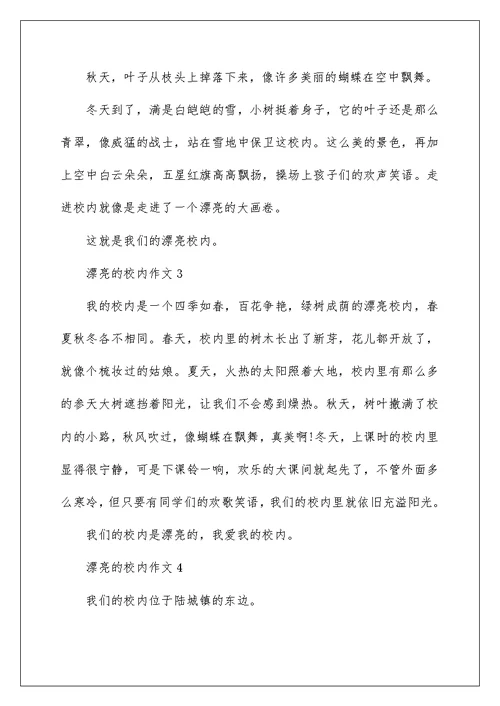 秋天，叶子从枝头上摔落下来，像许多美丽的蝴蝶在空中飘舞。

冬天到了，满是白皑皑的雪，小树挺着身子，它的叶子还是那么青翠，像威猛的战士，站在雪地中保卫这校内。这么美的景色，再加上空中白云朵朵，五星红旗高高飘扬，操场上孩子们的欢声笑语。走进校内就像是走进了一个漂亮的大画卷。

这就是我们的漂亮校内。

漂亮的校内作文 3

我的校内是一个四季如春，百花争艳，绿树成荫的漂亮校内，春夏秋冬各不相同。春天，校内里的树木长出了新芽，花儿都开放了，就像个梳妆过的姑娘。夏天，火热的太阳照着大地，校内里有那么多的参天大树遮挡着阳光，让我们不会感到燥热。秋天，树叶撒满了校内的小路，秋风吹过，像蝴蝶在飘舞，真美啊!冬天，上课时的校内里显得很宁静，可是下课铃一响，欢乐的大课间就起先了，不管外面多么寒冷，但只要有同学们的欢歌笑语，我们的校内里就依旧充溢阳光。

我们的校内是漂亮的，我爱我的校内。

漂亮的校内作文 4

我们的校内位于陆城镇的东边。